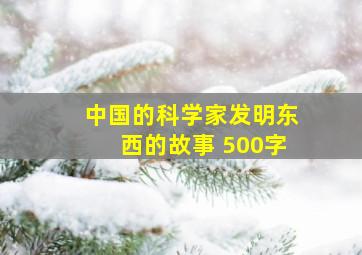 中国的科学家发明东西的故事 500字